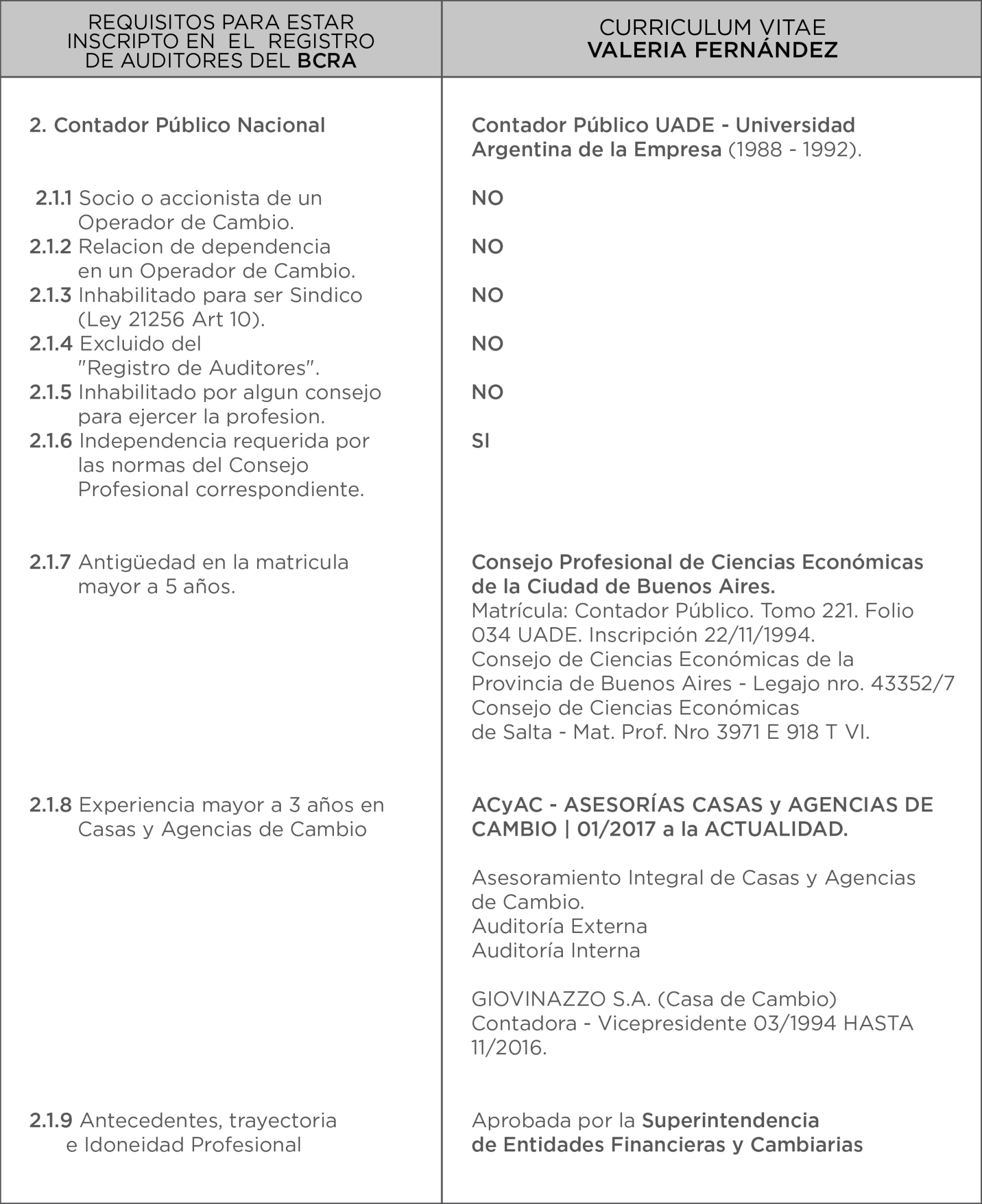 | REQUISITOS PARA ESTAR INSCRIPTO EN EL REGISTRO DE AUDITORES DEL BCRA | CURRICULUM VITAE VALERIA FERNÁNDEZ |
|---|---|
| 2. Contador Público Nacional | Contador Público UADE - Universidad Argentina de la Empresa (1988 - 1992). |
| 2.1.1 Socio o accionista de un Operador de Cambio. | NO |
| 2.1.2 Relacion de dependencia en un Operador de Cambio. | NO |
| 2.1.3 Inhabilitado para ser Sindico (Ley 21256 Art 10). | NO |
| 2.1.4 Excluido del "Registro de Auditores". | NO |
| 2.1.5 Inhabilitado por algun consejo para ejercer la profesion. | NO |
| 2.1.6 Independencia requerida por las normas del Consejo Profesional correspondiente. | SI |
| 2.1.7 Antigüedad en la matricula mayor a 5 años. | Consejo Profesional de Ciencias Económicas de la Ciudad de Buenos Aires. Matrícula: Contador Público. Tomo 221. Folio 034 UADE. Inscripción 22/11/1994. Consejo de Ciencias Económicas de la Provincia de Buenos Aires - Legajo nro. 43352/7 Consejo de Ciencias Económicas de Salta - Mat. Prof. Nro 3971 E 918 T VI. |
| 2.1.8 Experiencia mayor a 3 años en Casas y Agencias de Cambio | ACyAC - ASESORÍAS CASAS y AGENCIAS DE CAMBIO \| 01/2017 a la ACTUALIDAD. Asesoramiento Integral de Casas y Agencias de Cambio. Auditoría Externa Auditoría Interna GIOVINAZZO S.A. (Casa de Cambio) Contadora - Vicepresidente 03/1994 HASTA 11/2016. |
| 2.1.9 Antecedentes, trayectoria e Idoneidad Profesional | Aprobada por la Superintendencia de Entidades Financieras y Cambiarias |